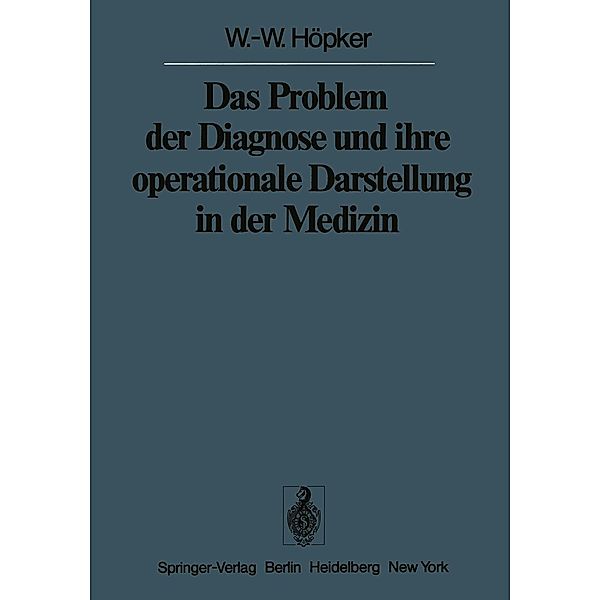 W.-W. Höpker

Das Problem der Diagnose und ihre operationale Darstellung in der Medizin

Springer-Verlag Berlin Heidelberg New York